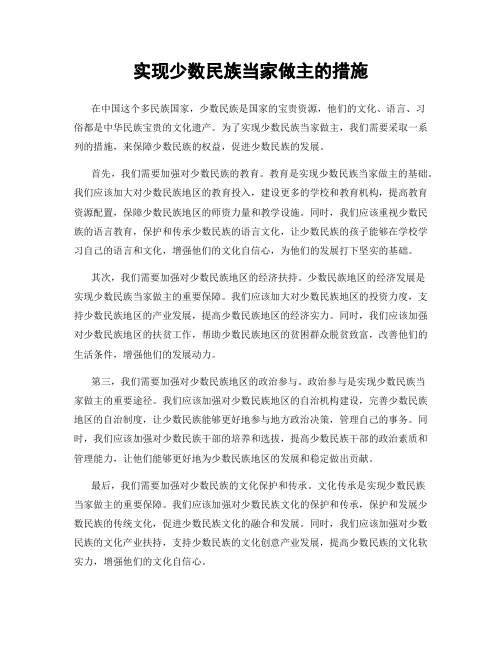 实现少数民族当家做主的措施

在中国这个多民族国家，少数民族是国家的宝贵资源，他们的文化、语言、习俗都是中华民族宝贵的文化遗产。为了实现少数民族当家做主，我们需要采取一系列的措施，来保障少数民族的权益，促进少数民族的发展。

首先，我们需要加强对少数民族的教育。教育是实现少数民族当家做主的基础。我们应该加大对少数民族地区的教育投入，建设更多的学校和教育机构，提高教育资源配置，保障少数民族地区的师资力量和教学设施。同时，我们应该重视少数民族的语言教育，保护和传承少数民族的语言文化，让少数民族的孩子能够在学校学习自己的语言和文化，增强他们的文化自信心，为他们的发展打下坚实的基础。

其次，我们需要加强对少数民族地区的经济扶持。少数民族地区的经济发展是实现少数民族当家做主的重要保障。我们应该加大对少数民族地区的投资力度，支持少数民族地区的产业发展，提高少数民族地区的经济实力。同时，我们应该加强对少数民族地区的扶贫工作，帮助少数民族地区的贫困群众脱贫致富，改善他们的生活条件，增强他们的发展动力。

第三，我们需要加强对少数民族地区的政治参与。政治参与是实现少数民族当家做主的重要途径。我们应该加强对少数民族地区的自治机构建设，完善少数民族地区的自治制度，让少数民族能够更好地参与地方政治决策，管理自己的事务。同时，我们应该加强对少数民族干部的培养和选拔，提高少数民族干部的政治素质和管理能力，让他们能够更好地为少数民族地区的发展和稳定做出贡献。

最后，我们需要加强对少数民族的文化保护和传承。文化传承是实现少数民族当家做主的重要保障。我们应该加强对少数民族文化的保护和传承，保护和发展少数民族的传统文化，促进少数民族文化的融合和发展。同时，我们应该加强对少数民族的文化产业扶持，支持少数民族的文化创意产业发展，提高少数民族的文化软实力，增强他们的文化自信心。